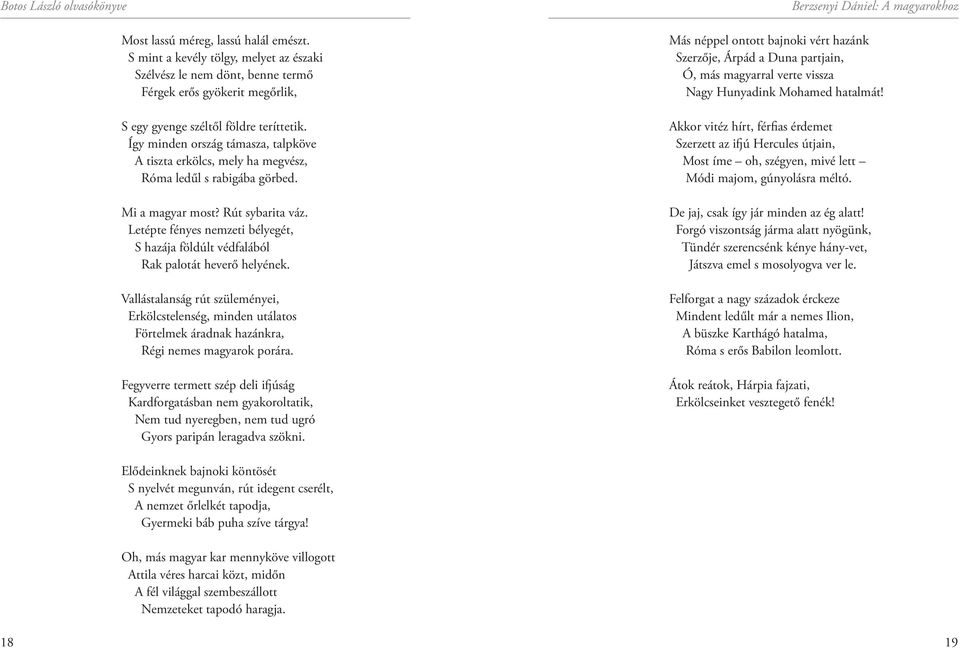 Botos László olvasókönyve

Most lassú méreg, lassú halál emészt.
S mint a kevély tölgy, melyet az északi
Szélvész le nem dönt, benne termő
Férgek erős gyökerit megőrlik,

S egy gyenge széltől földre teríttetik.
Így minden ország támasza, talpköve
A tiszta erkölcs, mely ha megvész,
Róma ledűl s rabigába görbed.

Mi a magyar most? Rút sybarita váz.
Letépte fényes nemzeti bélyegét,
S hazája földúlt védfalából
Rak palotát heverő helyének.

Vallástalanság rút szüleményei,
Erkölcstelenség, minden utálatos
Förtelmek áradnak hazánkra,
Régi nemes magyarok porára.

Fegyverre termett szép deli ifjúság
Kardforgatásban nem gyakoroltatik,
Nem tud nyeregben, nem tud ugró
Gyors paripán leragadva szökni.

Elődeinknek bajnoki köntösét
S nyelvét megunván, rút idegent cserélt,
A nemzet őrlelkét tapodja,
Gyermeki báb puha szíve tárgya!

Oh, más magyar kar mennyköve villogott
Attila véres harcai közt, midőn
A fél világgal szembeszállott
Nemzeteket tapodó haragja.

18

Berzsenyi Dániel: A magyarokhoz

Más néppel ontott bajnoki vért hazánk
Szerzője, Árpád a Duna partjain,
Ó, más magyarral verte vissza
Nagy Hunyadink Mohamed hatalmát!

Akkor vitéz hírt, férfias érdemet
Szerzett az ifjú Hercules útjain,
Most íme – oh, szégyen, mivé lett –
Módi majom, gúnyolásra méltó.

De jaj, csak így jár minden az ég alatt!
Forgó viszontság járma alatt nyögünk,
Tündér szerencsénk kénye hány-vet,
Játszva emel s mosolyogva ver le.

Felforgat a nagy századok érckeze
Mindent ledűlt már a nemes Ilion,
A büszke Karthágó hatalma,
Róma s erős Babilon leomlott.

Átok reátok, Hárpia fajzati,
Erkölcseinket vesztegető fenék!

19